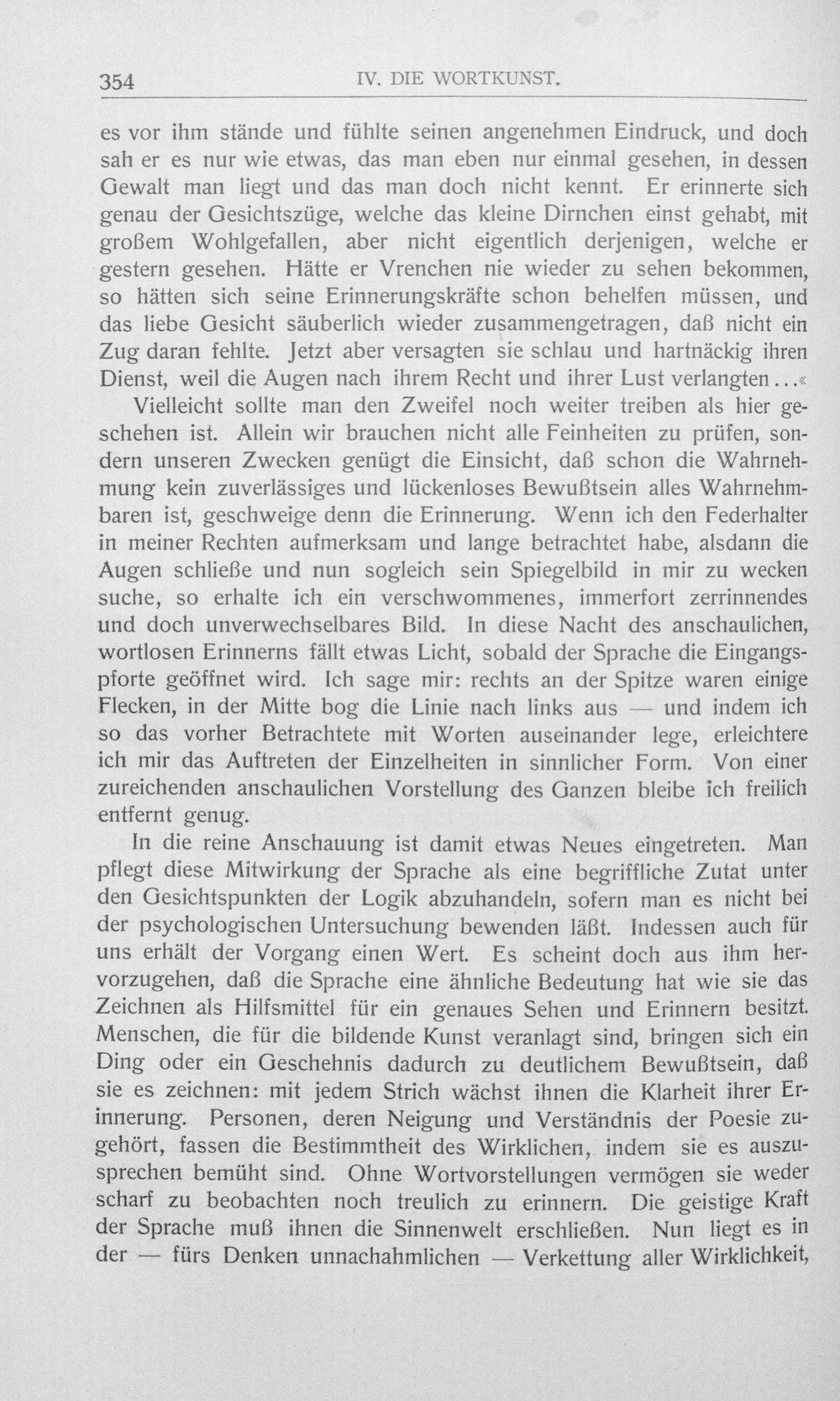 354 IV. DIE WORTKUNST.

es vor ihm stände und fühlte seinen angenehmen Eindruck, und doch sah er es nur wie etwas, das man eben nur einmal gesehen, in dessen Gewalt man liegt und das man doch nicht kennt. Er erinnerte sich genau der Gesichtszüge, welche das kleine Dirnchen einst gehabt, mit großem Wohlgefallen, aber nicht eigentlich derjenigen, welche er gestern gesehen. Hätte er Vrenchen nie wieder zu sehen bekommen, so hätten sich seine Erinnerungskräfte schon behelfen müssen, und das liebe Gesicht säuberlich wieder zusammengetragen, daß nicht ein Zug daran fehlte. Jetzt aber versagten sie schlau und hartnäckig ihren Dienst, weil die Augen nach ihrem Recht und ihrer Lust verlangten...«

Vielleicht sollte man den Zweifel noch weiter treiben als hier geschehen ist. Allein wir brauchen nicht alle Feinheiten zu prüfen, sondern unseren Zwecken genügt die Einsicht, daß schon die Wahrnehmung kein zuverlässiges und lückenloses Bewußtsein alles Wahrnehmbaren ist, geschweige denn die Erinnerung. Wenn ich den Federhalter in meiner Rechten aufmerksam und lange betrachtet habe, alsdann die Augen schließe und nun sogleich sein Spiegelbild in mir zu wecken suche, so erhalte ich ein verschwommenes, immerfort zerrinnendes und doch unverwechselbares Bild. In diese Nacht des anschaulichen, wortlosen Erinnerns fällt etwas Licht, sobald der Sprache die Eingangspforte geöffnet wird. Ich sage mir: rechts an der Spitze waren einige Flecken, in der Mitte bog die Linie nach links aus — und indem ich so das vorher Betrachtete mit Worten auseinander lege, erleichtere ich mir das Auftreten der Einzelheiten in sinnlicher Form. Von einer zureichenden anschaulichen Vorstellung des Ganzen bleibe ich freilich entfernt genug.

In die reine Anschauung ist damit etwas Neues eingetreten. Man pflegt diese Mitwirkung der Sprache als eine begriffliche Zutat unter den Gesichtspunkten der Logik abzuhandeln, sofern man es nicht bei der psychologischen Untersuchung bewenden läßt. Indessen auch für uns erhält der Vorgang einen Wert. Es scheint doch aus ihm hervorzugehen, daß die Sprache eine ähnliche Bedeutung hat wie sie das Zeichnen als Hilfsmittel für ein genaues Sehen und Erinnern besitzt. Menschen, die für die bildende Kunst veranlagt sind, bringen sich ein Ding oder ein Geschehnis dadurch zu deutlichem Bewußtsein, daß sie es zeichnen: mit jedem Strich wächst ihnen die Klarheit ihrer Erinnerung. Personen, deren Neigung und Verständnis der Poesie zugehört, fassen die Bestimmtheit des Wirklichen, indem sie es auszusprechen bemüht sind. Ohne Wortvorstellungen vermögen sie weder scharf zu beobachten noch treulich zu erinnern. Die geistige Kraft der Sprache muß ihnen die Sinnenwelt erschließen. Nun liegt es in der — fürs Denken unnachahmlichen — Verkettung aller Wirklichkeit,